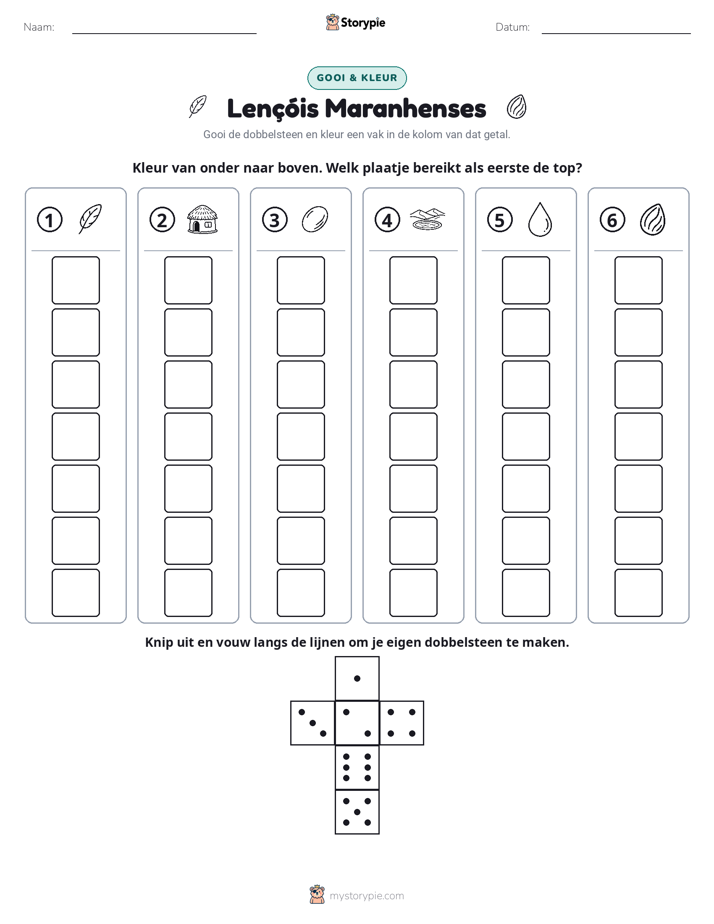 Naam: ____ Storypie Datum: ____

GOOI & KLEUR

Lençóis Maranhenses

Gooi de dobbelsteen en kleur een vak in de kolom van dat getal.

Kleur van onder naar boven. Welk plaatje bereikt als eerste de top?

① ② ③ ④ ⑤ ⑥

Knip uit en vouw langs de lijnen om je eigen dobbelsteen te maken.

mystorypie.com